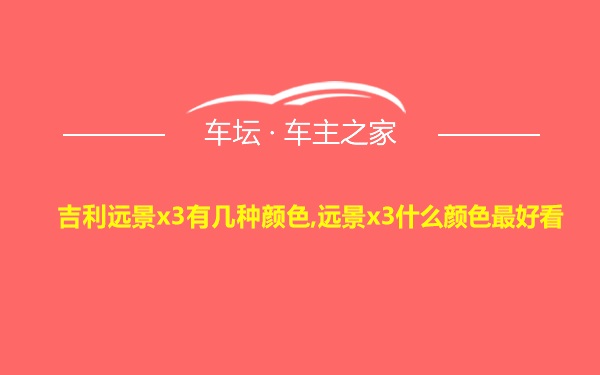 车坛 · 车主之家

吉利远景x3有几种颜色,远景x3什么颜色最好看